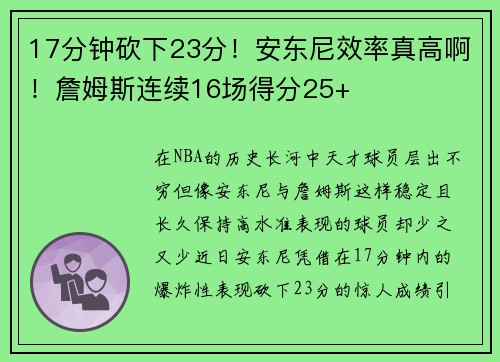 17分钟砍下23分！安东尼效率真高啊！詹姆斯连续16场得分25+

在NBA的历史长河中天才球员层出不穷但像安东尼与詹姆斯这样稳定且长久保持高水准表现的球员却少之又少近日安东尼凭借在17分钟内的爆炸性表现砍下23分的惊人成绩引